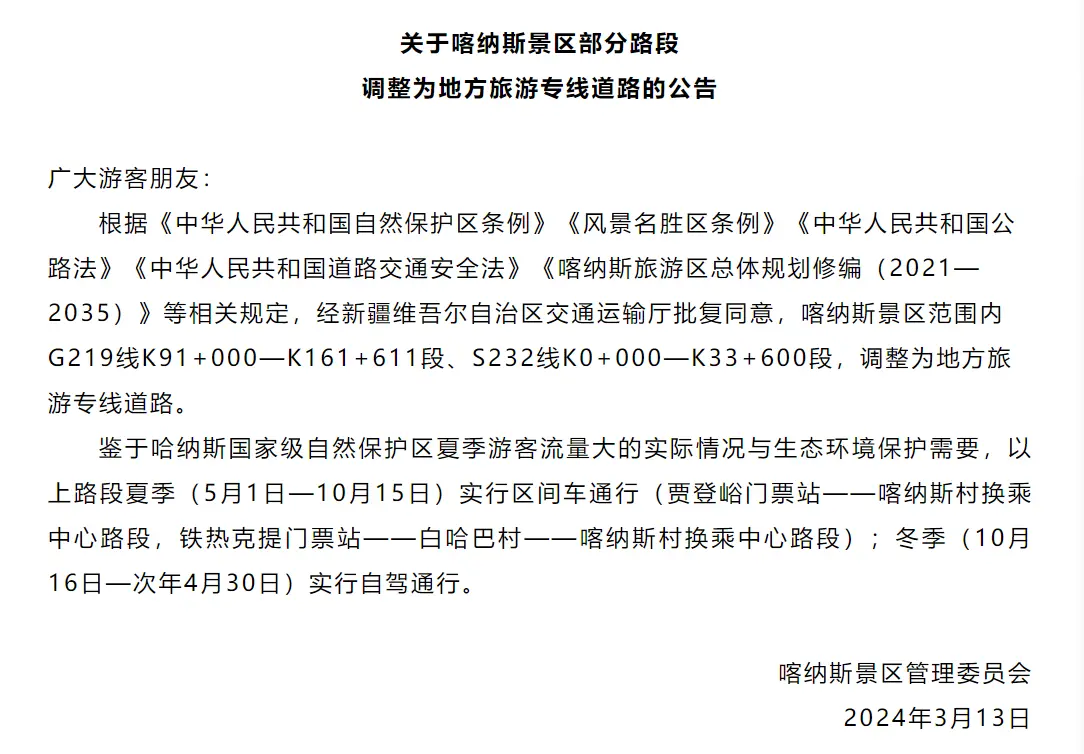 关于喀纳斯景区部分路段
调整为地方旅游专线道路的公告

广大游客朋友：

根据《中华人民共和国自然保护区条例》《风景名胜区条例》《中华人民共和国公路法》《中华人民共和国道路交通安全法》《喀纳斯旅游区总体规划修编（2021—2035）》等相关规定，经新疆维吾尔自治区交通运输厅批复同意，喀纳斯景区范围内G219线K91+000—K161+611段、S232线K0+000—K33+600段，调整为地方旅游专线道路。

鉴于哈纳斯国家级自然保护区夏季游客流量大的实际情况与生态环境保护需要，以上路段夏季（5月1日—10月15日）实行区间车通行（贾登峪门票站——喀纳斯村换乘中心路段，铁热克提门票站——白哈巴村——喀纳斯村换乘中心路段）；冬季（10月16日—次年4月30日）实行自驾通行。

喀纳斯景区管理委员会
2024年3月13日